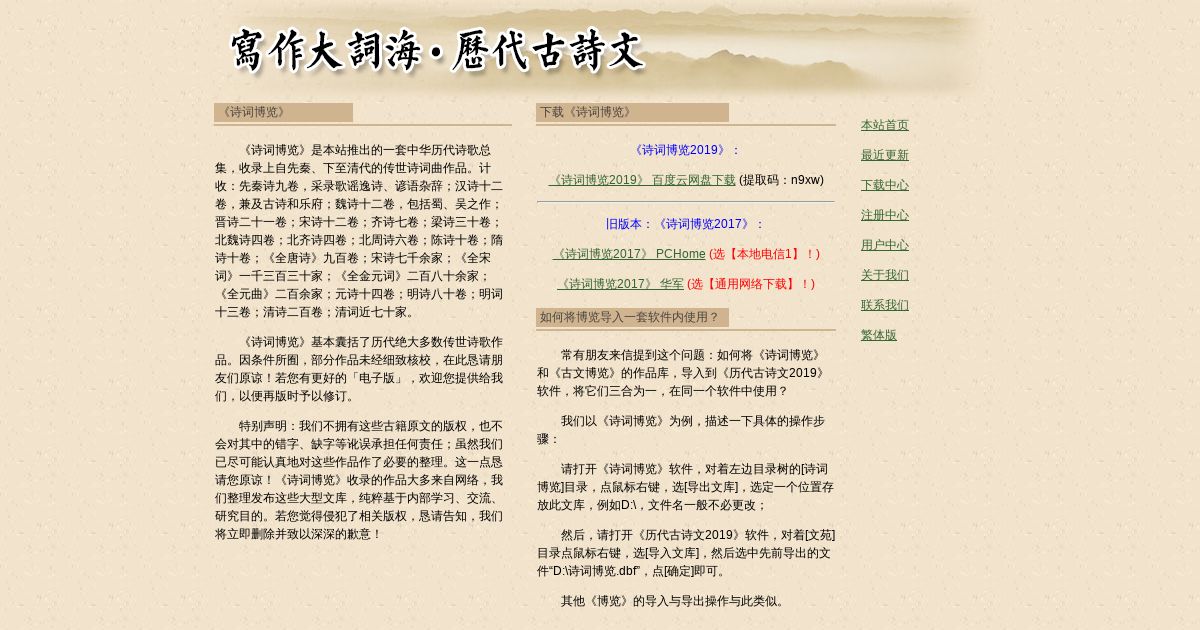 寫作大詞海·歷代古詩文

《诗词博览》

《诗词博览》是本站推出的一套中华历代诗歌总集，收录上自先秦、下至清代的传世诗词曲作品。计收：先秦诗九卷，采录歌谣逸诗、谚语杂辞；汉诗十二卷，兼及古诗和乐府；魏诗十二卷，包括蜀、吴之作；晋诗二十一卷；宋诗十二卷；齐诗七卷；梁诗三十卷；北魏诗四卷；北齐诗四卷；北周诗六卷；陈诗十卷；隋诗十卷；《全唐诗》九百卷；宋诗七千余家；《全宋词》一千三百三十家；《全金元词》二百八十余家；《全元曲》二百余家；元诗十四卷；明诗八十卷；明词十三卷；清诗二百卷；清词近七十家。

《诗词博览》基本囊括了历代绝大多数传世诗歌作品。因条件所囿，部分作品未经细致核校，在此恳请朋友们原谅！若您有更好的「电子版」，欢迎您提供给我们，以便再版时予以修订。

特别声明：我们不拥有这些古籍原文的版权，也不会对其中的错字、缺字等讹误承担任何责任；虽然我们已尽可能认真地对这些作品作了必要的整理。这一点恳请您原谅！《诗词博览》收录的作品大多来自网络，我们整理发布这些大型文库，纯粹基于内部学习、交流、研究目的。若您觉得侵犯了相关版权，恳请告知，我们将立即删除并致以深深的歉意！

下载《诗词博览》

《诗词博览2019》：

《诗词博览2019》 百度云网盘下载 (提取码：n9xw)

旧版本：《诗词博览2017》：

《诗词博览2017》 PCHome (选【本地电信1】！)

《诗词博览2017》 华军 (选【通用网络下载】！)

如何将博览导入一套软件内使用？

常有朋友来信提到这个问题：如何将《诗词博览》和《古文博览》的作品库，导入到《历代古诗文2019》软件，将它们三合为一，在同一个软件中使用？

我们以《诗词博览》为例，描述一下具体的操作步骤：

请打开《诗词博览》软件，对着左边目录树的[诗词博览]目录，点鼠标右键，选[导出文库]，选定一个位置存放此文库，例如D:\，文件名一般不必更改；

然后，请打开《历代古诗文2019》软件，对着[文苑]目录点鼠标右键，选[导入文库]，然后选中先前导出的文件“D:\诗词博览.dbf”，点[确定]即可。

其他《博览》的导入与导出操作与此类似。

本站首页
最近更新
下载中心
注册中心
用户中心
关于我们
联系我们
繁体版